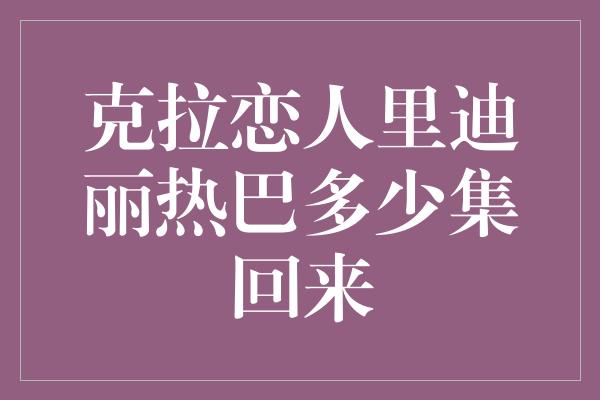 克拉恋人里迪丽热巴多少集回来